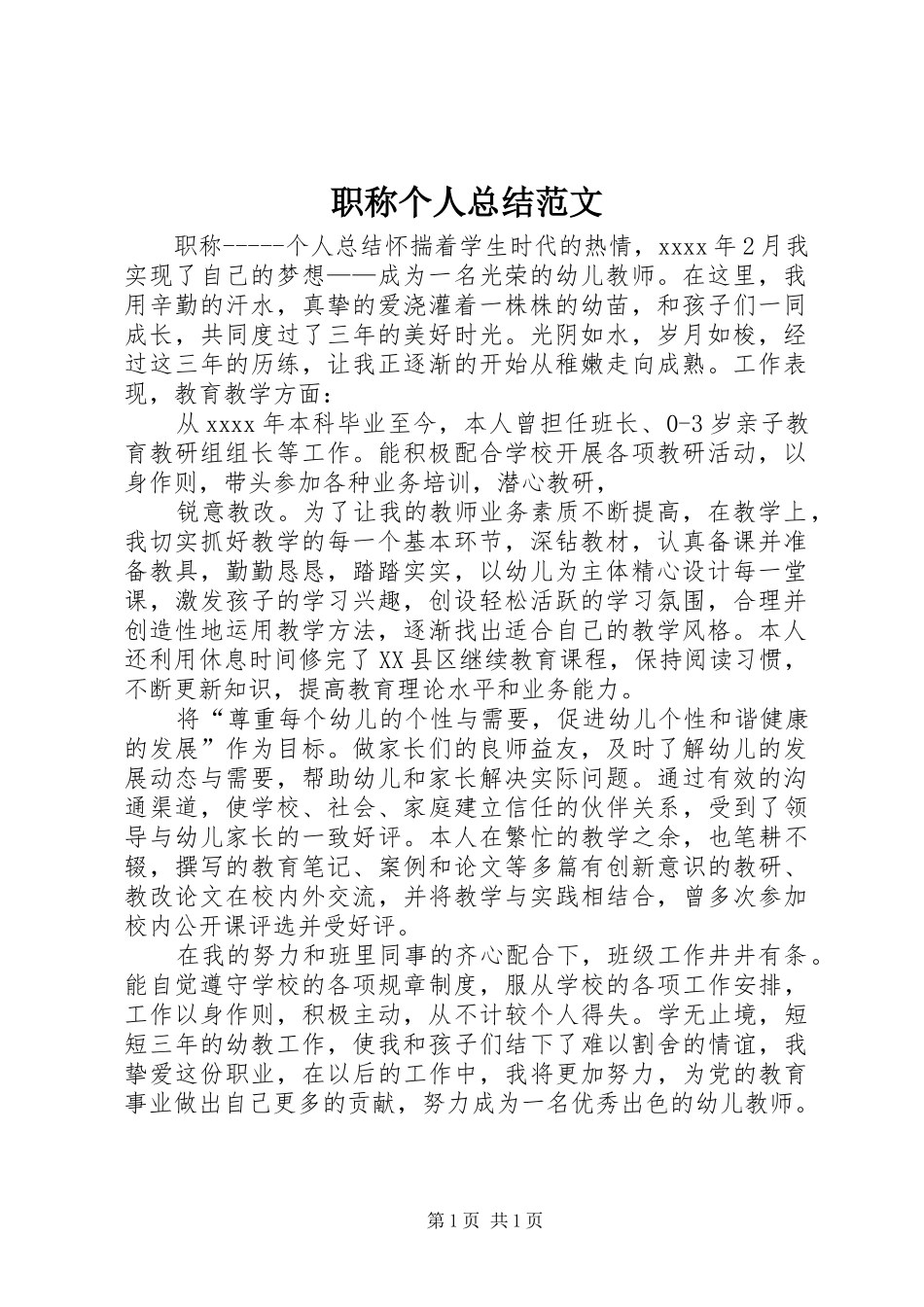 职称个人总结范文

职称-----个人总结怀揣着学生时代的热情，xxxx年2月我实现了自己的梦想——成为一名光荣的幼儿教师。在这里，我用辛勤的汗水，真挚的爱浇灌着一株株的幼苗，和孩子们一同成长，共同度过了三年的美好时光。光阴如水，岁月如梭，经过这三年的历练，让我正逐渐的开始从稚嫩走向成熟。工作表现，教育教学方面：

从xxxx年本科毕业至今，本人曾担任班长、0-3岁亲子教育教研组组长等工作。能积极配合学校开展各项教研活动，以身作则，带头参加各种业务培训，潜心教研，

锐意教改。为了让我的教师业务素质不断提高，在教学上，我切实抓好教学的每一个基本环节，深钻教材，认真备课并准备教具，勤勤恳恳，踏踏实实，以幼儿为主体精心设计每一堂课，激发孩子的学习兴趣，创设轻松活跃的学习氛围，合理并创造性地运用教学方法，逐渐找出适合自己的教学风格。本人还利用休息时间修完了XX县区继续教育课程，保持阅读习惯，不断更新知识，提高教育理论水平和业务能力。

将“尊重每个幼儿的个性与需要，促进幼儿个性和谐健康的发展”作为目标。做家长们的良师益友，及时了解幼儿的发展动态与需要，帮助幼儿和家长解决实际问题。通过有效的沟通渠道，使学校、社会、家庭建立信任的伙伴关系，受到了领导与幼儿家长的一致好评。本人在繁忙的教学之余，也笔耕不辍，撰写的教育笔记、案例和论文等多篇有创新意识的教研、教改论文在校内外交流，并将教学与实践相结合，曾多次参加校内公开课评选并受好评。

在我的努力和班里同事的齐心配合下，班级工作井井有条。能自觉遵守学校的各项规章制度，服从学校的各项工作安排，工作以身作则，积极主动，从不计较个人得失。学无止境，短短三年的幼教工作，使我和孩子们结下了难以割舍的情谊，我挚爱这份职业，在以后的工作中，我将更加努力，为党的教育事业做出自己更多的贡献，努力成为一名优秀出色的幼儿教师。

第1页 共1页